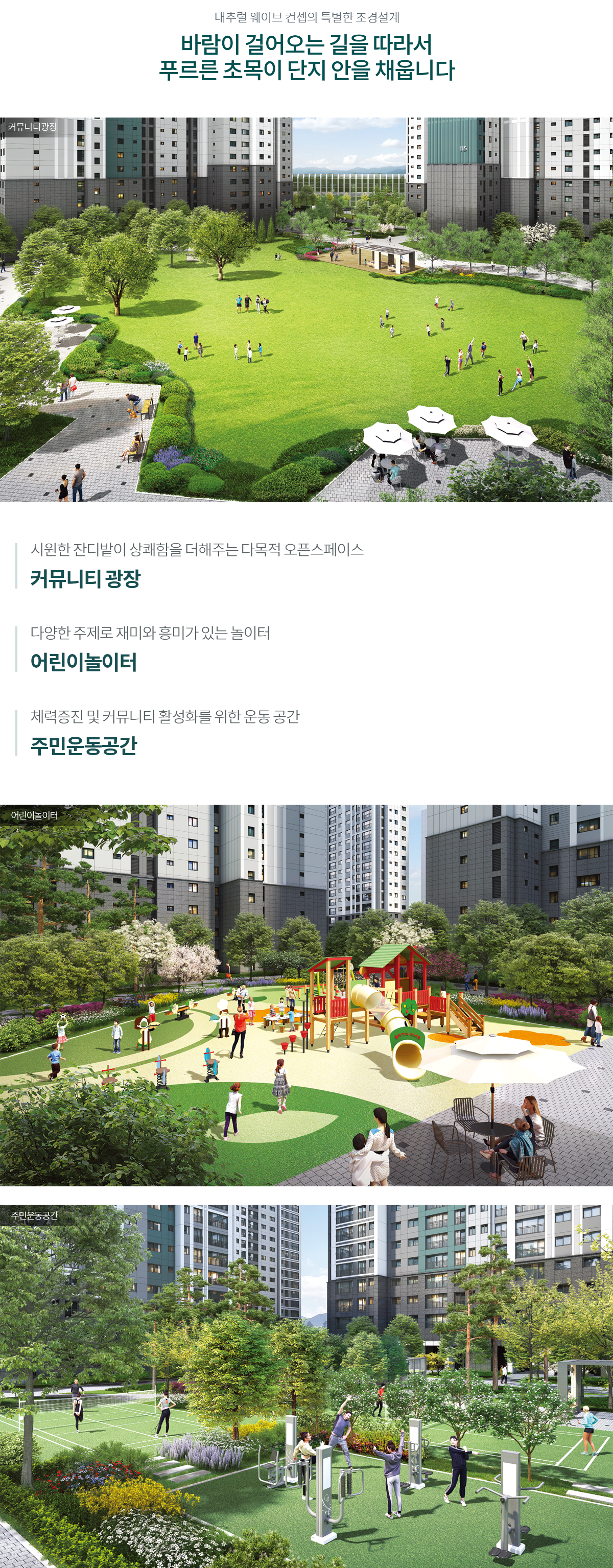 내추럴 웨이브 컨셉의 특별한 조경설계

바람이 걸어오는 길을 따라서
푸르른 초목이 단지 안을 채웁니다

커뮤니티광장

시원한 잔디밭이 상쾌함을 더해주는 다목적 오픈스페이스

커뮤니티 광장

다양한 주제로 재미와 흥미가 있는 놀이터

어린이놀이터

체력증진 및 커뮤니티 활성화를 위한 운동 공간

주민운동공간

어린이놀이터

주민운동공간